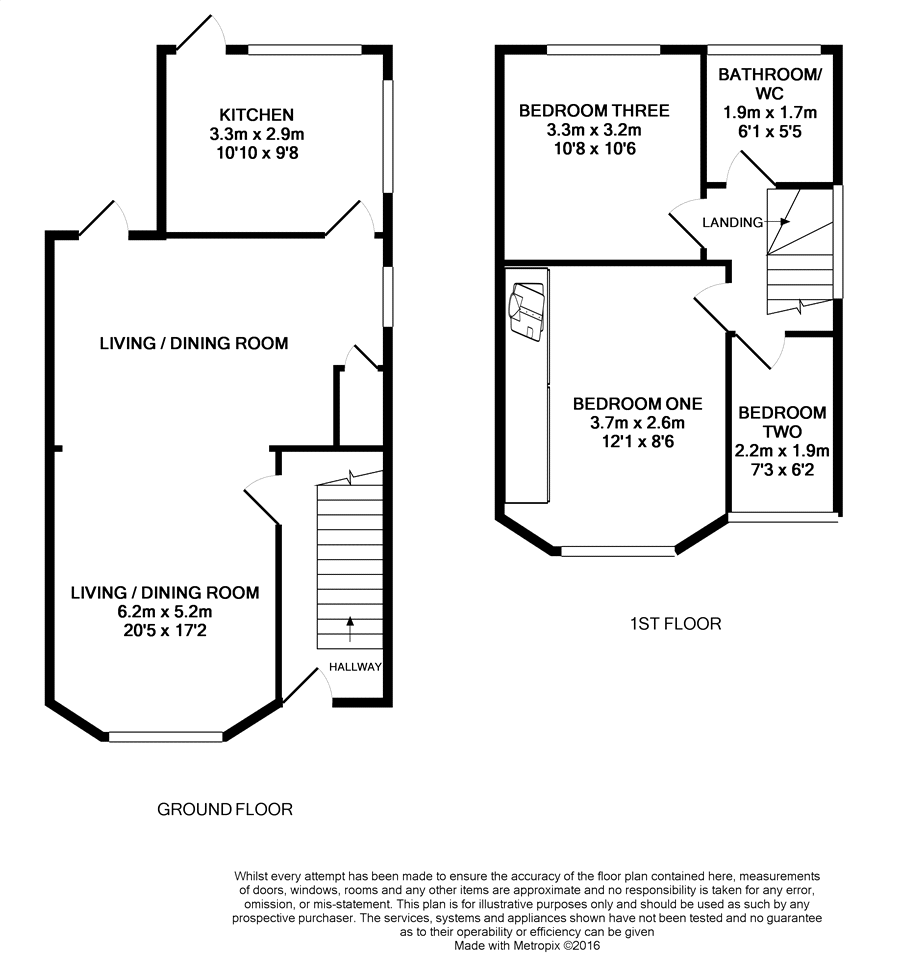 KITCHEN
3.3m x 2.9m
10'10 x 9'8

LIVING / DINING ROOM

LIVING / DINING ROOM
6.2m x 5.2m
20'5 x 17'2

HALLWAY

GROUND FLOOR

BEDROOM THREE
3.3m x 3.2m
10'8 x 10'6

BATHROOM/
WC
1.9m x 1.7m
6'1 x 5'5

LANDING

BEDROOM ONE
3.7m x 2.6m
12'1 x 8'6

BEDROOM
TWO
2.2m x 1.9m
7'3 x 6'2

1ST FLOOR

Whilst every attempt has been made to ensure the accuracy of the floor plan contained here, measurements of doors, windows, rooms and any other items are approximate and no responsibility is taken for any error, omission, or mis-statement. This plan is for illustrative purposes only and should be used as such by any prospective purchaser. The services, systems and appliances shown have not been tested and no guarantee as to their operability or efficiency can be given
Made with Metropix ©2016